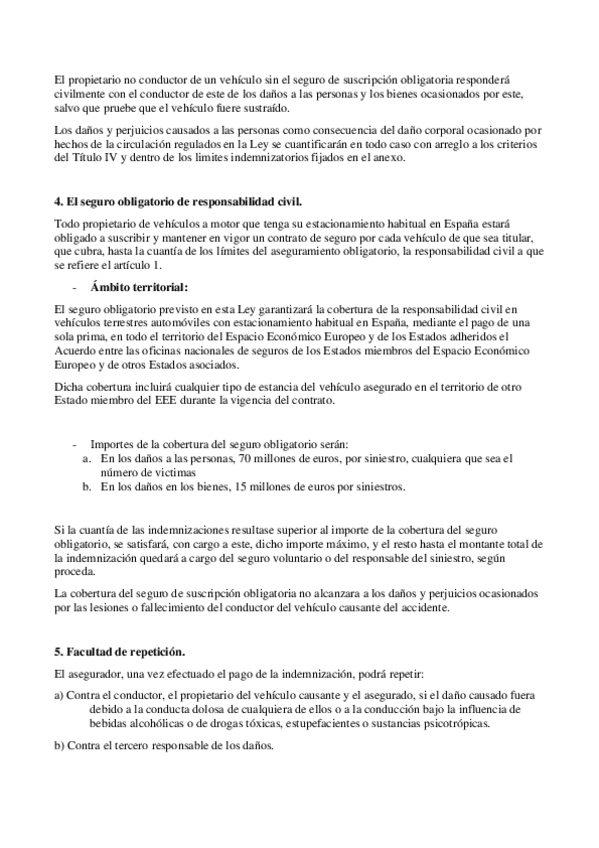 El propietario no conductor de un vehículo sin el seguro de suscripción obligatoria responderá civilmente con el conductor de este de los daños a las personas y los bienes ocasionados por este, salvo que pruebe que el vehículo fuere sustraído.

Los daños y perjuicios causados a las personas como consecuencia del daño corporal ocasionado por hechos de la circulación regulados en la Ley se cuantificarán en todo caso con arreglo a los criterios del Título IV y dentro de los limites indemnizatorios fijados en el anexo.

4. El seguro obligatorio de responsabilidad civil.

Todo propietario de vehículos a motor que tenga su estacionamiento habitual en España estará obligado a suscribir y mantener en vigor un contrato de seguro por cada vehículo de que sea titular, que cubra, hasta la cuantía de los límites del aseguramiento obligatorio, la responsabilidad civil a que se refiere el artículo 1.

- Ámbito territorial:

El seguro obligatorio previsto en esta Ley garantizará la cobertura de la responsabilidad civil en vehículos terrestres automóviles con estacionamiento habitual en España, mediante el pago de una sola prima, en todo el territorio del Espacio Económico Europeo y de los Estados adheridos el Acuerdo entre las oficinas nacionales de seguros de los Estados miembros del Espacio Económico Europeo y de otros Estados asociados.

Dicha cobertura incluirá cualquier tipo de estancia del vehículo asegurado en el territorio de otro Estado miembro del EEE durante la vigencia del contrato.

- Importes de la cobertura del seguro obligatorio serán:
a. En los daños a las personas, 70 millones de euros, por siniestro, cualquiera que sea el número de victimas
b. En los daños en los bienes, 15 millones de euros por siniestros.

Si la cuantía de las indemnizaciones resultase superior al importe de la cobertura del seguro obligatorio, se satisfará, con cargo a este, dicho importe máximo, y el resto hasta el montante total de la indemnización quedará a cargo del seguro voluntario o del responsable del siniestro, según proceda.

La cobertura del seguro de suscripción obligatoria no alcanzara a los daños y perjuicios ocasionados por las lesiones o fallecimiento del conductor del vehículo causante del accidente.

5. Facultad de repetición.

El asegurador, una vez efectuado el pago de la indemnización, podrá repetir:

a) Contra el conductor, el propietario del vehículo causante y el asegurado, si el daño causado fuera debido a la conducta dolosa de cualquiera de ellos o a la conducción bajo la influencia de bebidas alcohólicas o de drogas tóxicas, estupefacientes o sustancias psicotrópicas.

b) Contra el tercero responsable de los daños.